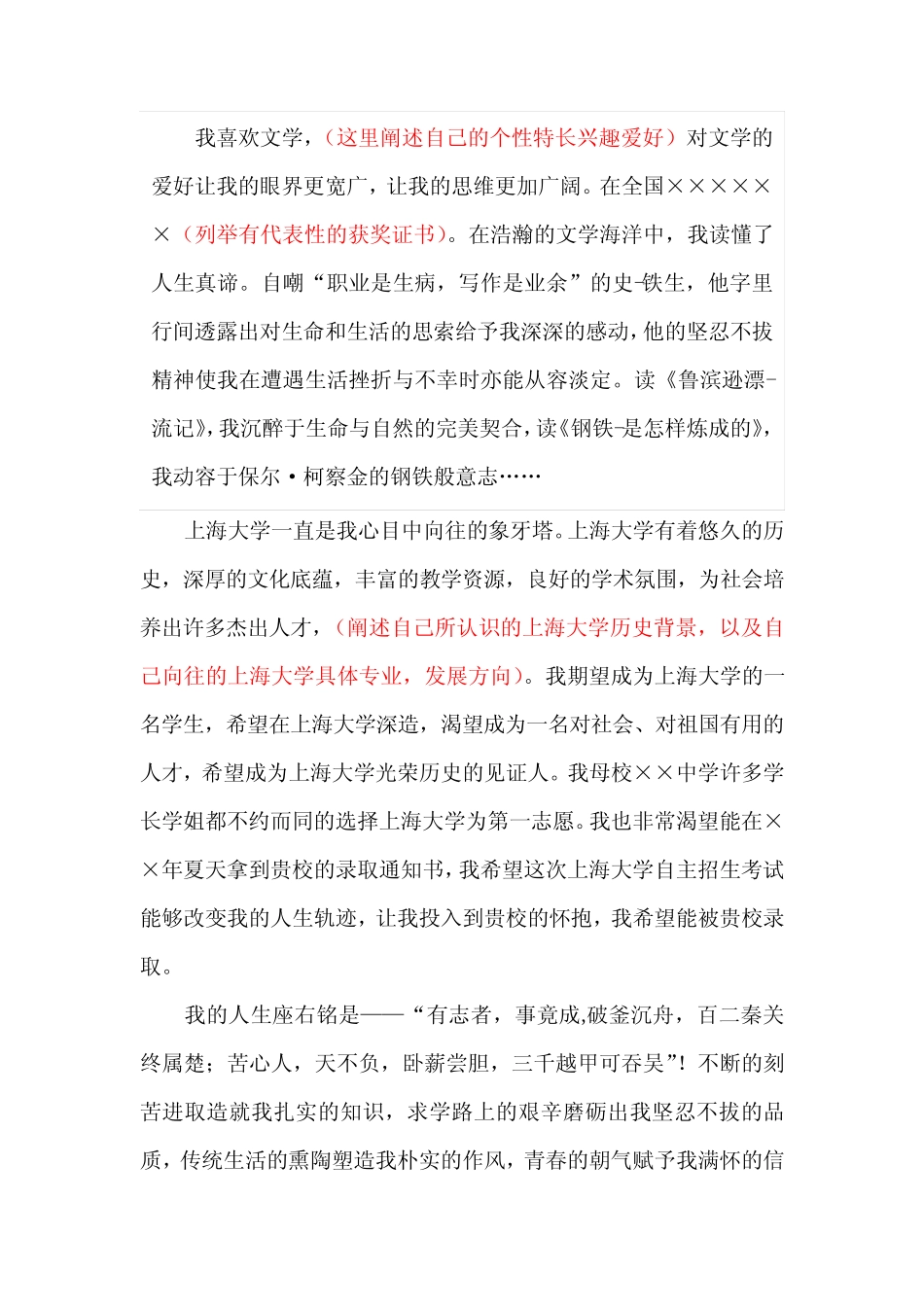 我喜欢文学，（这里阐述自己的个性特长兴趣爱好）对文学的爱好让我的眼界更宽广，让我的思维更加广阔。在全国××××××（列举有代表性的获奖证书）。在浩瀚的文学海洋中，我读懂了人生真谛。自嘲“职业是生病，写作是业余”的史-铁生，他字里行间透露出对生命和生活的思索给予我深深的感动，他的坚忍不拔精神使我在遭遇生活挫折与不幸时亦能从容淡定。读《鲁滨逊漂-流记》，我沉醉于生命与自然的完美契合，读《钢铁-是怎样炼成的》，我动容于保尔·柯察金的钢铁般意志……

上海大学一直是我心目中向往的象牙塔。上海大学有着悠久的历史，深厚的文化底蕴，丰富的教学资源，良好的学术氛围，为社会培养出许多杰出人才，（阐述自己所认识的上海大学历史背景，以及自己向往的上海大学具体专业，发展方向）。我期望成为上海大学的一名学生，希望在上海大学深造，渴望成为一名对社会、对祖国有用的人才，希望成为上海大学光荣历史的见证人。我母校××中学许多学长学姐都不约而同的选择上海大学为第一志愿。我也非常渴望能在××年夏天拿到贵校的录取通知书，我希望这次上海大学自主招生考试能够改变我的人生轨迹，让我投入到贵校的怀抱，我希望能被贵校录取。

我的人生座右铭是——“有志者，事竟成,破釜沉舟，百二秦关终属楚；苦心人，天不负，卧薪尝胆，三千越甲可吞吴”！不断的刻苦进取造就我扎实的知识，求学路上的艰辛磨砺出我坚忍不拔的品质，传统生活的熏陶塑造我朴实的作风，青春的朝气赋予我满怀的信